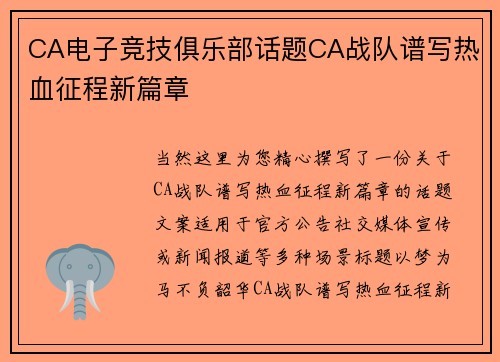 CA电子竞技俱乐部话题CA战队谱写热血征程新篇章

当然这里为您精心撰写了一份关于CA战队谱写热血征程新篇章的话题文案适用于官方公告社交媒体宣传或新闻报道等多种场景标题以梦为马不负韶华CA战队谱写热血征程新